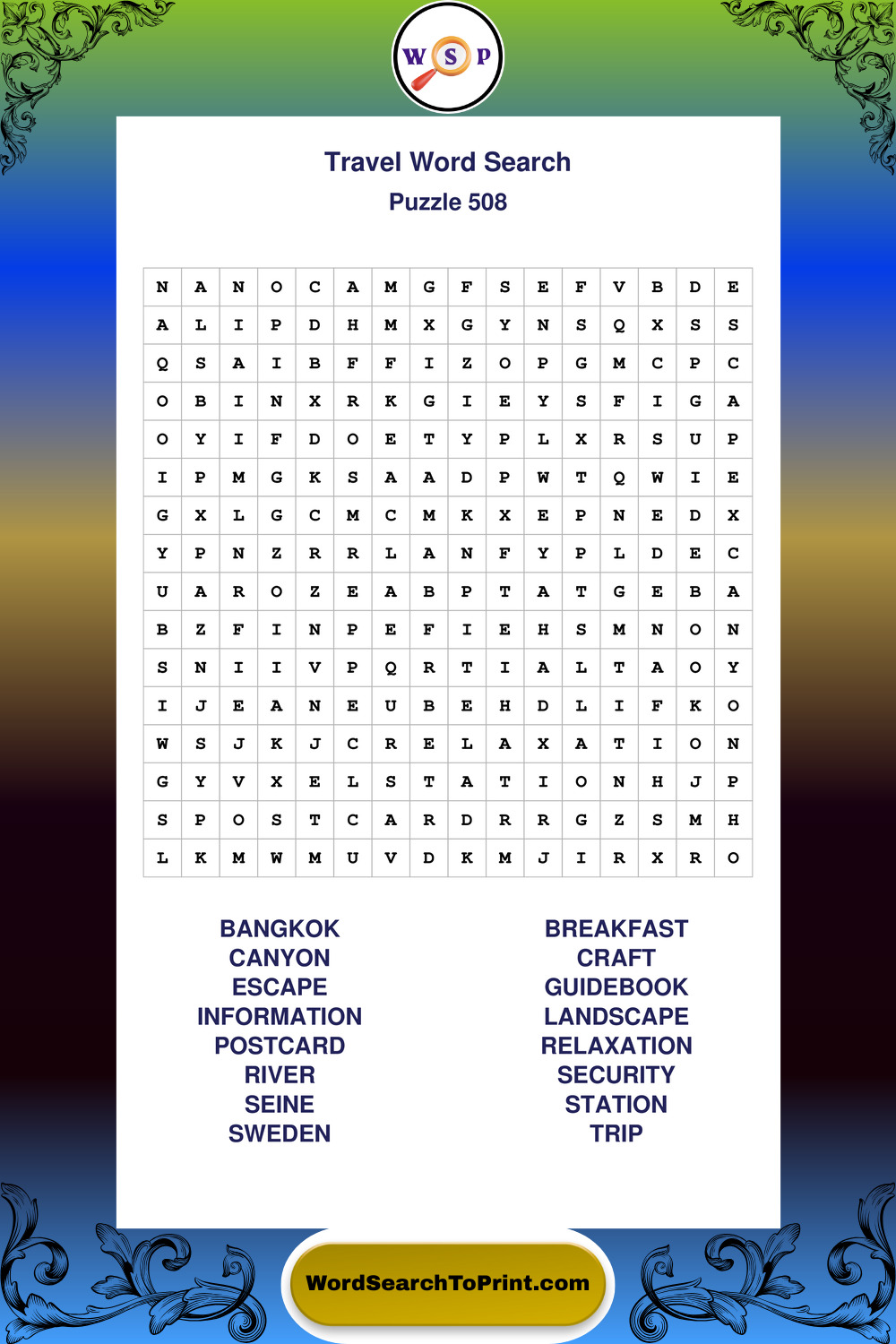 W S P

Travel Word Search
Puzzle 508

| N | A | N | O | C | A | M | G | F | S | E | F | V | B | D | E |
|---|---|---|---|---|---|---|---|---|---|---|---|---|---|---|---|
| A | L | I | P | D | H | M | X | G | Y | N | S | Q | X | S | S |
| Q | S | A | I | B | F | F | I | Z | O | P | G | M | C | P | C |
| O | B | I | N | X | R | K | G | I | E | Y | S | F | I | G | A |
| O | Y | I | F | D | O | E | T | Y | P | L | X | R | S | U | P |
| I | P | M | G | K | S | A | A | D | P | W | T | Q | W | I | E |
| G | X | L | G | C | M | C | M | K | X | E | P | N | E | D | X |
| Y | P | N | Z | R | R | L | A | N | F | Y | P | L | D | E | C |
| U | A | R | O | Z | E | A | B | P | T | A | T | G | E | B | A |
| B | Z | F | I | N | P | E | F | I | E | H | S | M | N | O | N |
| S | N | I | I | V | P | Q | R | T | I | A | L | T | A | O | Y |
| I | J | E | A | N | E | U | B | E | H | D | L | I | F | K | O |
| W | S | J | K | J | C | R | E | L | A | X | A | T | I | O | N |
| G | Y | V | X | E | L | S | T | A | T | I | O | N | H | J | P |
| S | P | O | S | T | C | A | R | D | R | R | G | Z | S | M | H |
| L | K | M | W | M | U | V | D | K | M | J | I | R | X | R | O |

BANGKOK
CANYON
ESCAPE
INFORMATION
POSTCARD
RIVER
SEINE
SWEDEN

BREAKFAST
CRAFT
GUIDEBOOK
LANDSCAPE
RELAXATION
SECURITY
STATION
TRIP

WordSearchToPrint.com